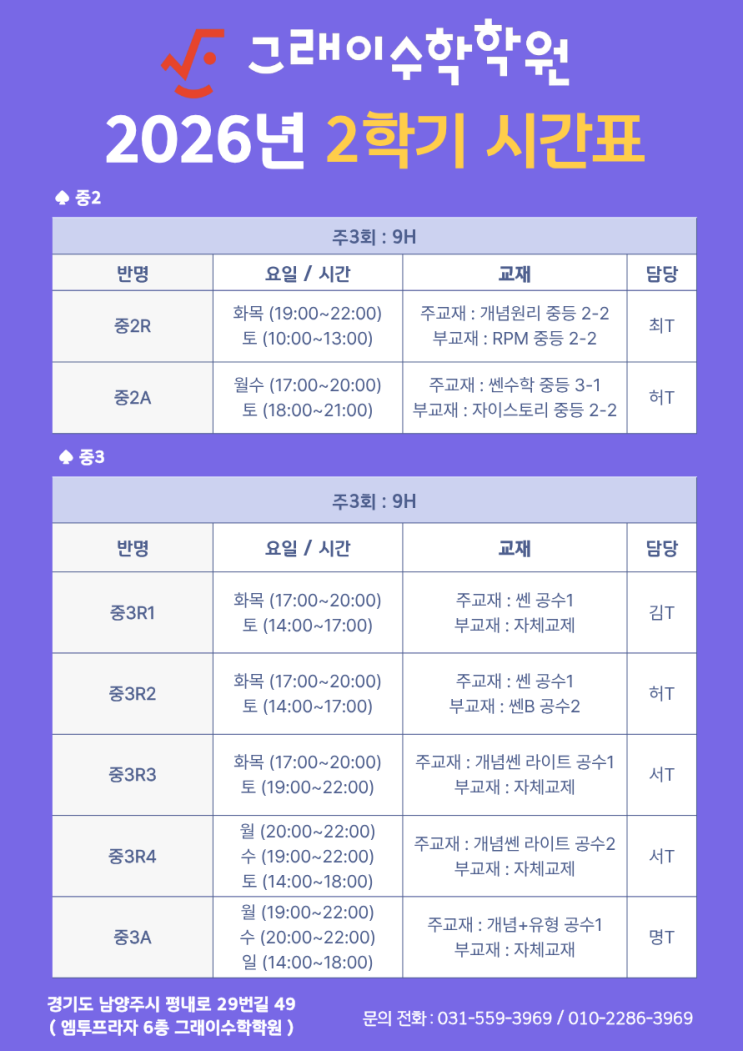 그래이수학학원

2026년 2학기 시간표

♠ 중2

| 주3회 : 9H | | | |
|---|---|---|---|
| 반명 | 요일 / 시간 | 교재 | 담당 |
| 중2R | 화목 (19:00~22:00) 토 (10:00~13:00) | 주교재 : 개념원리 중등 2-2 부교재 : RPM 중등 2-2 | 최T |
| 중2A | 월수 (17:00~20:00) 토 (18:00~21:00) | 주교재 : 쎈수학 중등 3-1 부교재 : 자이스토리 중등 2-2 | 허T |

♠ 중3

| 주3회 : 9H | | | |
|---|---|---|---|
| 반명 | 요일 / 시간 | 교재 | 담당 |
| 중3R1 | 화목 (17:00~20:00) 토 (14:00~17:00) | 주교재 : 쎈 공수1 부교재 : 자체교제 | 김T |
| 중3R2 | 화목 (17:00~20:00) 토 (14:00~17:00) | 주교재 : 쎈 공수1 부교재 : 쎈B 공수2 | 허T |
| 중3R3 | 화목 (17:00~20:00) 토 (19:00~22:00) | 주교재 : 개념쎈 라이트 공수1 부교재 : 자체교제 | 서T |
| 중3R4 | 월 (20:00~22:00) 수 (19:00~22:00) 토 (14:00~18:00) | 주교재 : 개념쎈 라이트 공수2 부교재 : 자체교제 | 서T |
| 중3A | 월 (19:00~22:00) 수 (20:00~22:00) 일 (14:00~18:00) | 주교재 : 개념+유형 공수1 부교재 : 자체교재 | 명T |

경기도 남양주시 평내로 29번길 49
( 엠투프라자 6층 그래이수학학원 )

문의 전화 : 031-559-3969 / 010-2286-3969